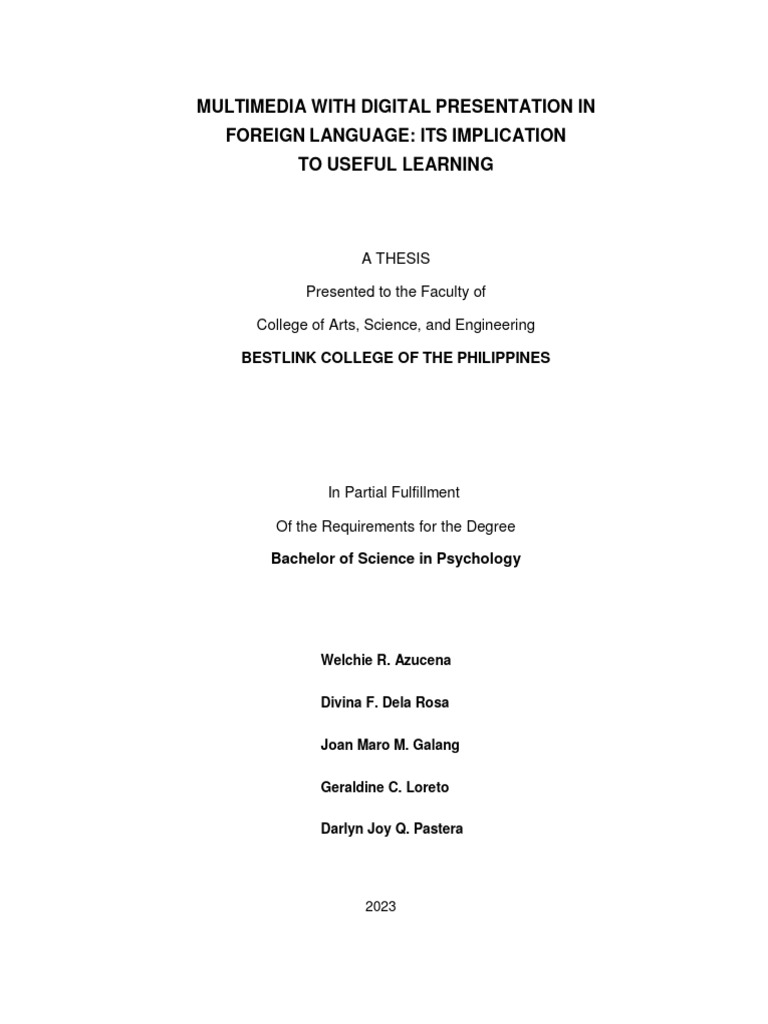 MULTIMEDIA WITH DIGITAL PRESENTATION IN FOREIGN LANGUAGE: ITS IMPLICATION TO USEFUL LEARNING

A THESIS

Presented to the Faculty of

College of Arts, Science, and Engineering

BESTLINK COLLEGE OF THE PHILIPPINES

In Partial Fulfillment

Of the Requirements for the Degree

Bachelor of Science in Psychology

Welchie R. Azucena

Divina F. Dela Rosa

Joan Maro M. Galang

Geraldine C. Loreto

Darlyn Joy Q. Pastera

2023